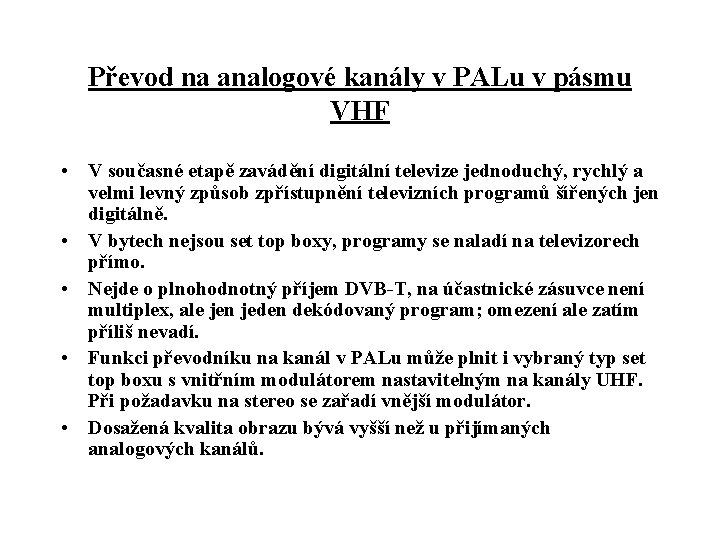 Převod na analogové kanály v PALu v pásmu VHF

• V současné etapě zavádění digitální televize jednoduchý, rychlý a velmi levný způsob zpřístupnění televizních programů šířených jen digitálně.

• V bytech nejsou set top boxy, programy se naladí na televizorech přímo.

• Nejde o plnohodnotný příjem DVB-T, na účastnické zásuvce není multiplex, ale jen jeden dekódovaný program; omezení ale zatím příliš nevadí.

• Funkci převodníku na kanál v PALu může plnit i vybraný typ set top boxu s vnitřním modulátorem nastavitelným na kanály UHF. Při požadavku na stereo se zařadí vnější modulátor.

• Dosažená kvalita obrazu bývá vyšší než u přijímaných analogových kanálů.